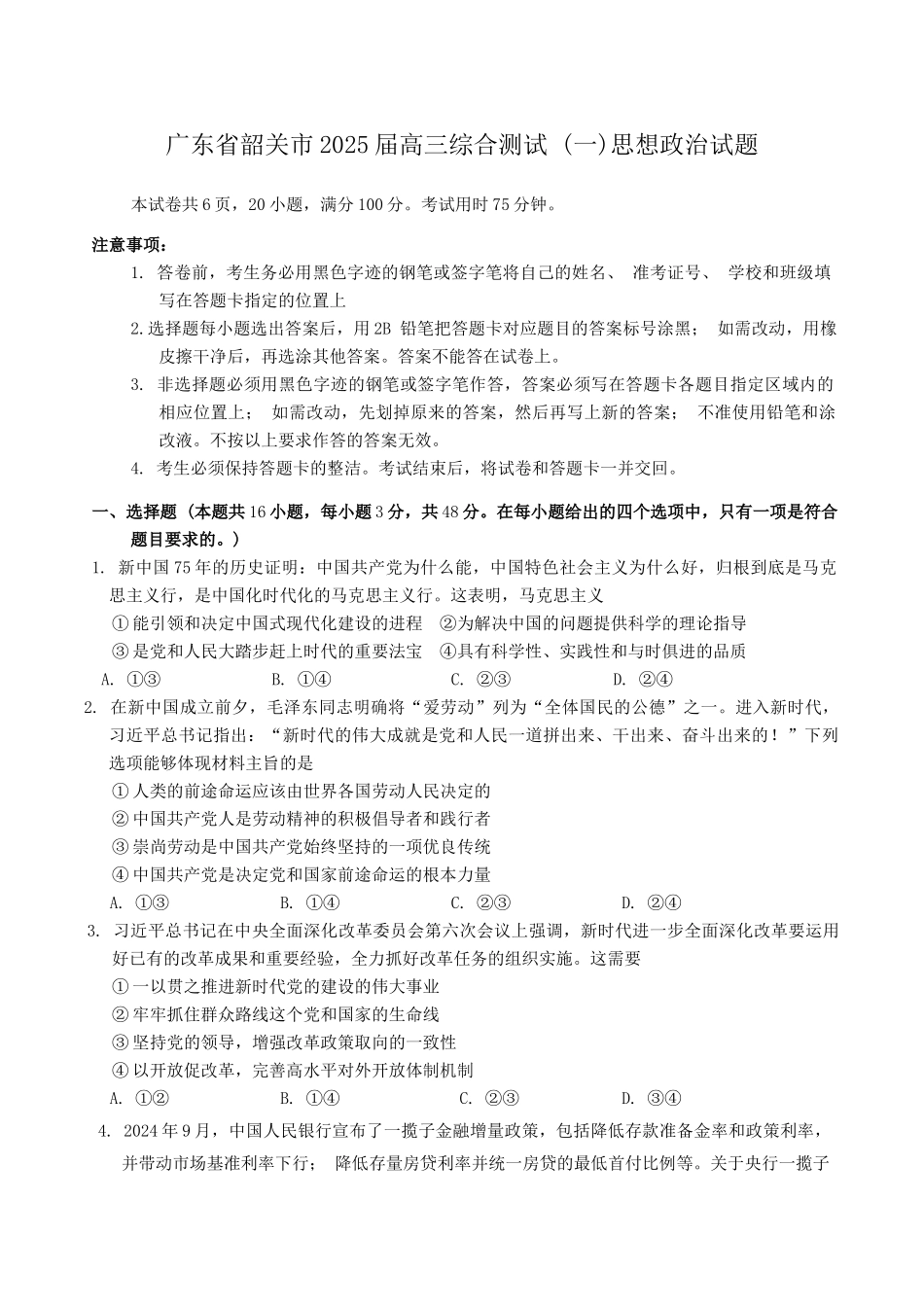 广东省韶关市2025届高三综合测试（一)思想政治试题

本试卷共6页，20小题，满分100分。考试用时75分钟。

注意事项：

1. 答卷前，考生务必用黑色字迹的钢笔或签字笔将自己的姓名、 准考证号、 学校和班级填写在答题卡指定的位置上

2.选择题每小题选出答案后，用2B 铅笔把答题卡对应题目的答案标号涂黑； 如需改动，用橡皮擦干净后，再选涂其他答案。答案不能答在试卷上。

3. 非选择题必须用黑色字迹的钢笔或签字笔作答，答案必须写在答题卡各题目指定区域内的相应位置上； 如需改动，先划掉原来的答案，然后再写上新的答案； 不准使用铅笔和涂改液。不按以上要求作答的答案无效。

4. 考生必须保持答题卡的整洁。考试结束后，将试卷和答题卡一并交回。

一、选择题（本题共16小题，每小题3分，共48分。在每小题给出的四个选项中，只有一项是符合题目要求的。）

1. 新中国75年的历史证明：中国共产党为什么能，中国特色社会主义为什么好，归根到底是马克思主义行，是中国化时代化的马克思主义行。这表明，马克思主义

①能引领和决定中国式现代化建设的进程 ②为解决中国的问题提供科学的理论指导

③是党和人民大踏步赶上时代的重要法宝 ④具有科学性、实践性和与时俱进的品质

A. ①③ B. ①④ C. ②③ D. ②④

2. 在新中国成立前夕，毛泽东同志明确将“爱劳动”列为“全体国民的公德”之一。进入新时代，习近平总书记指出：“新时代的伟大成就是党和人民一道拼出来、干出来、奋斗出来的！”下列选项能够体现材料主旨的是

①人类的前途命运应该由世界各国劳动人民决定的

②中国共产党人是劳动精神的积极倡导者和践行者

③崇尚劳动是中国共产党始终坚持的一项优良传统

④中国共产党是决定党和国家前途命运的根本力量

A. ①③ B. ①④ C. ②③ D. ②④

3. 习近平总书记在中央全面深化改革委员会第六次会议上强调，新时代进一步全面深化改革要运用好已有的改革成果和重要经验，全力抓好改革任务的组织实施。这需要

①一以贯之推进新时代党的建设的伟大事业

②牢牢抓住群众路线这个党和国家的生命线

③坚持党的领导，增强改革政策取向的一致性

④以开放促改革，完善高水平对外开放体制机制

A. ①② B. ①④ C. ②③ D. ③④

4. 2024年9月，中国人民银行宣布了一揽子金融增量政策，包括降低存款准备金率和政策利率，并带动市场基准利率下行； 降低存量房贷利率并统一房贷的最低首付比例等。关于央行一揽子